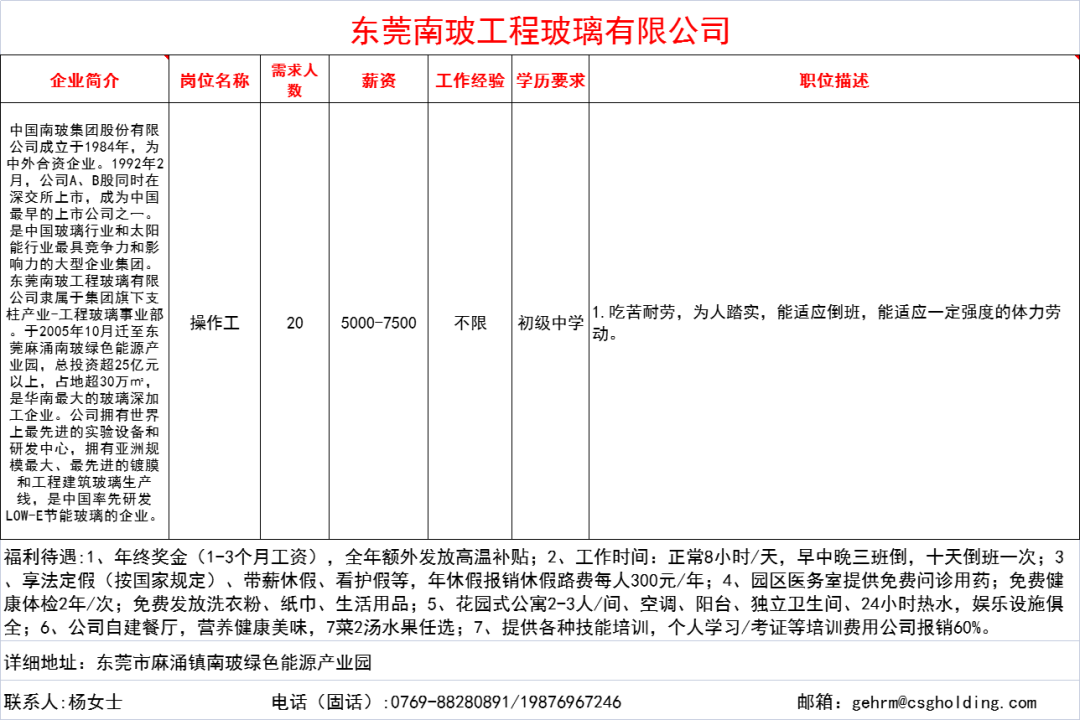 东莞南玻工程玻璃有限公司

| 企业简介 | 岗位名称 | 需求人数 | 薪资 | 工作经验 | 学历要求 | 职位描述 |
|---|---|---|---|---|---|---|
| 中国南玻集团股份有限公司成立于1984年，为中外合资企业。1992年2月，公司A、B股同时在深交所上市，成为中国最早的上市公司之一。是中国玻璃行业和太阳能行业最具竞争力和影响力的大型企业集团。东莞南玻工程玻璃有限公司隶属于集团旗下支柱产业-工程玻璃事业部。于2005年10月迁至东莞麻涌南玻绿色能源产业园，总投资超25亿元以上，占地超30万㎡，是华南最大的玻璃深加工企业。公司拥有世界上最先进的实验设备和研发中心，拥有亚洲规模最大、最先进的镀膜和工程建筑玻璃生产线，是中国率先研发LOW-E节能玻璃的企业。 | 操作工 | 20 | 5000-7500 | 不限 | 初级中学 | 1.吃苦耐劳，为人踏实，能适应倒班，能适应一定强度的体力劳动。 |

福利待遇：1、年终奖金（1-3个月工资），全年额外发放高温补贴；2、工作时间：正常8小时/天，早中晚三班倒，十天倒班一次；3、享法定假（按国家规定）、带薪休假、看护假等，年休假报销休假路费每人300元/年；4、园区医务室提供免费问诊用药；免费健康体检2年/次；免费发放洗衣粉、纸巾、生活用品；5、花园式公寓2-3人/间、空调、阳台、独立卫生间、24小时热水，娱乐设施俱全；6、公司自建餐厅，营养健康美味，7菜2汤水果任选；7、提供各种技能培训，个人学习/考证等培训费用公司报销60%。

详细地址：东莞市麻涌镇南玻绿色能源产业园

联系人:杨女士 电话（固话）:0769-88280891/19876967246 邮箱：gehrm@csgholding.com